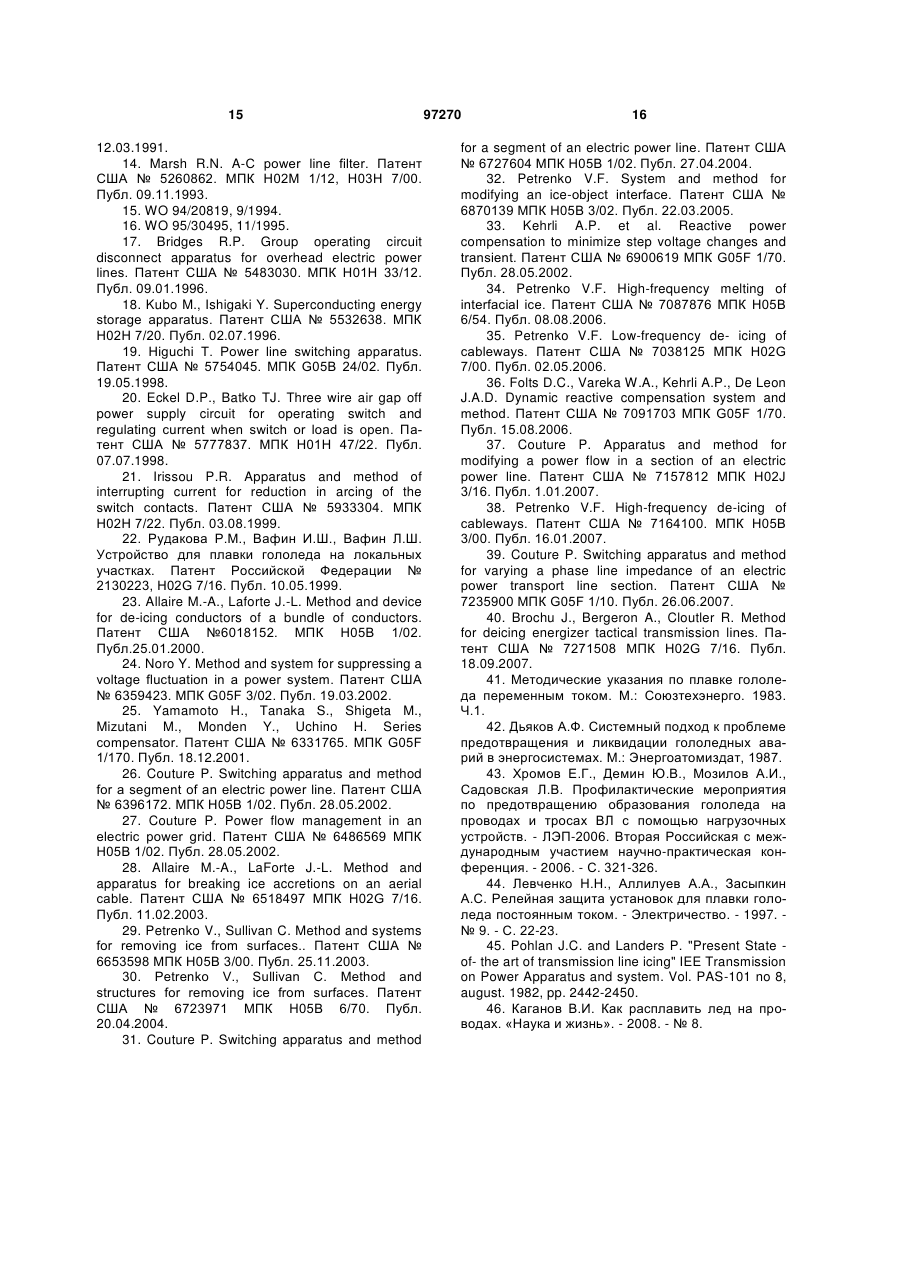 15

97270

16

12.03.1991.

14. Marsh R.N. A-C power line filter. Патент США № 5260862. МПК H02M 1/12, H03H 7/00. Публ. 09.11.1993.

15. WO 94/20819, 9/1994.

16. WO 95/30495, 11/1995.

17. Bridges R.P. Group operating circuit disconnect apparatus for overhead electric power lines. Патент США № 5483030. МПК H01H 33/12. Публ. 09.01.1996.

18. Kubo M., Ishigaki Y. Superconducting energy storage apparatus. Патент США № 5532638. МПК H02H 7/20. Публ. 02.07.1996.

19. Higuchi T. Power line switching apparatus. Патент США № 5754045. МПК G05B 24/02. Публ. 19.05.1998.

20. Eckel D.P., Batko TJ. Three wire air gap off power supply circuit for operating switch and regulating current when switch or load is open. Патент США № 5777837. МПК H01H 47/22. Публ. 07.07.1998.

21. Irissou P.R. Apparatus and method of interrupting current for reduction in arcing of the switch contacts. Патент США № 5933304. МПК H02H 7/22. Публ. 03.08.1999.

22. Рудакова Р.М., Вафин И.Ш., Вафин Л.Ш. Устройство для плавки гололеда на локальных участках. Патент Российской Федерации № 2130223, H02G 7/16. Публ. 10.05.1999.

23. Allaire M.-A., Laforte J.-L. Method and device for de-icing conductors of a bundle of conductors. Патент США №6018152. МПК H05B 1/02. Публ.25.01.2000.

24. Noro Y. Method and system for suppressing a voltage fluctuation in a power system. Патент США № 6359423. МПК G05F 3/02. Публ. 19.03.2002.

25. Yamamoto H., Tanaka S., Shigeta M., Mizutani M., Monden Y., Uchino H. Series compensator. Патент США № 6331765. МПК G05F 1/170. Публ. 18.12.2001.

26. Couture P. Switching apparatus and method for a segment of an electric power line. Патент США № 6396172. МПК H05B 1/02. Публ. 28.05.2002.

27. Couture P. Power flow management in an electric power grid. Патент США № 6486569 МПК H05B 1/02. Публ. 28.05.2002.

28. Allaire M.-A., LaForte J.-L. Method and apparatus for breaking ice accretions on an aerial cable. Патент США № 6518497 МПК H02G 7/16. Публ. 11.02.2003.

29. Petrenko V., Sullivan C. Method and systems for removing ice from surfaces.. Патент США № 6653598 МПК H05B 3/00. Публ. 25.11.2003.

30. Petrenko V., Sullivan C. Method and structures for removing ice from surfaces. Патент США № 6723971 МПК H05B 6/70. Публ. 20.04.2004.

31. Couture P. Switching apparatus and method for a segment of an electric power line. Патент США № 6727604 МПК H05B 1/02. Публ. 27.04.2004.

32. Petrenko V.F. System and method for modifying an ice-object interface. Патент США № 6870139 МПК H05B 3/02. Публ. 22.03.2005.

33. Kehrli A.P. et al. Reactive power compensation to minimize step voltage changes and transient. Патент США № 6900619 МПК G05F 1/70. Публ. 28.05.2002.

34. Petrenko V.F. High-frequency melting of interfacial ice. Патент США № 7087876 МПК H05B 6/54. Публ. 08.08.2006.

35. Petrenko V.F. Low-frequency de- icing of cableways. Патент США № 7038125 МПК H02G 7/00. Публ. 02.05.2006.

36. Folts D.C., Vareka W.A., Kehrli A.P., De Leon J.A.D. Dynamic reactive compensation system and method. Патент США № 7091703 МПК G05F 1/70. Публ. 15.08.2006.

37. Couture P. Apparatus and method for modifying a power flow in a section of an electric power line. Патент США № 7157812 МПК H02J 3/16. Публ. 1.01.2007.

38. Petrenko V.F. High-frequency de-icing of cableways. Патент США № 7164100. МПК H05B 3/00. Публ. 16.01.2007.

39. Couture P. Switching apparatus and method for varying a phase line impedance of an electric power transport line section. Патент США № 7235900 МПК G05F 1/10. Публ. 26.06.2007.

40. Brochu J., Bergeron A., Cloutler R. Method for deicing energizer tactical transmission lines. Патент США № 7271508 МПК H02G 7/16. Публ. 18.09.2007.

41. Методические указания по плавке гололеда переменным током. М.: Союзтехэнерго. 1983. Ч.1.

42. Дьяков А.Ф. Системный подход к проблеме предотвращения и ликвидации гололедных аварий в энергосистемах. М.: Энергоатомиздат, 1987.

43. Хромов Е.Г., Демин Ю.В., Мозилов А.И., Садовская Л.В. Профилактические мероприятия по предотвращению образования гололеда на проводах и тросах ВЛ с помощью нагрузочных устройств. - ЛЭП-2006. Вторая Российская с международным участием научно-практическая конференция. - 2006. - С. 321-326.

44. Левченко Н.Н., Аллилуев А.А., Засыпкин А.С. Релейная защита установок для плавки гололеда постоянным током. - Электричество. - 1997. - № 9. - С. 22-23.

45. Pohlan J.C. and Landers P. "Present State - of- the art of transmission line icing" IEE Transmission on Power Apparatus and system. Vol. PAS-101 no 8, august. 1982, pp. 2442-2450.

46. Каганов В.И. Как расплавить лед на проводах. «Наука и жизнь». - 2008. - № 8.